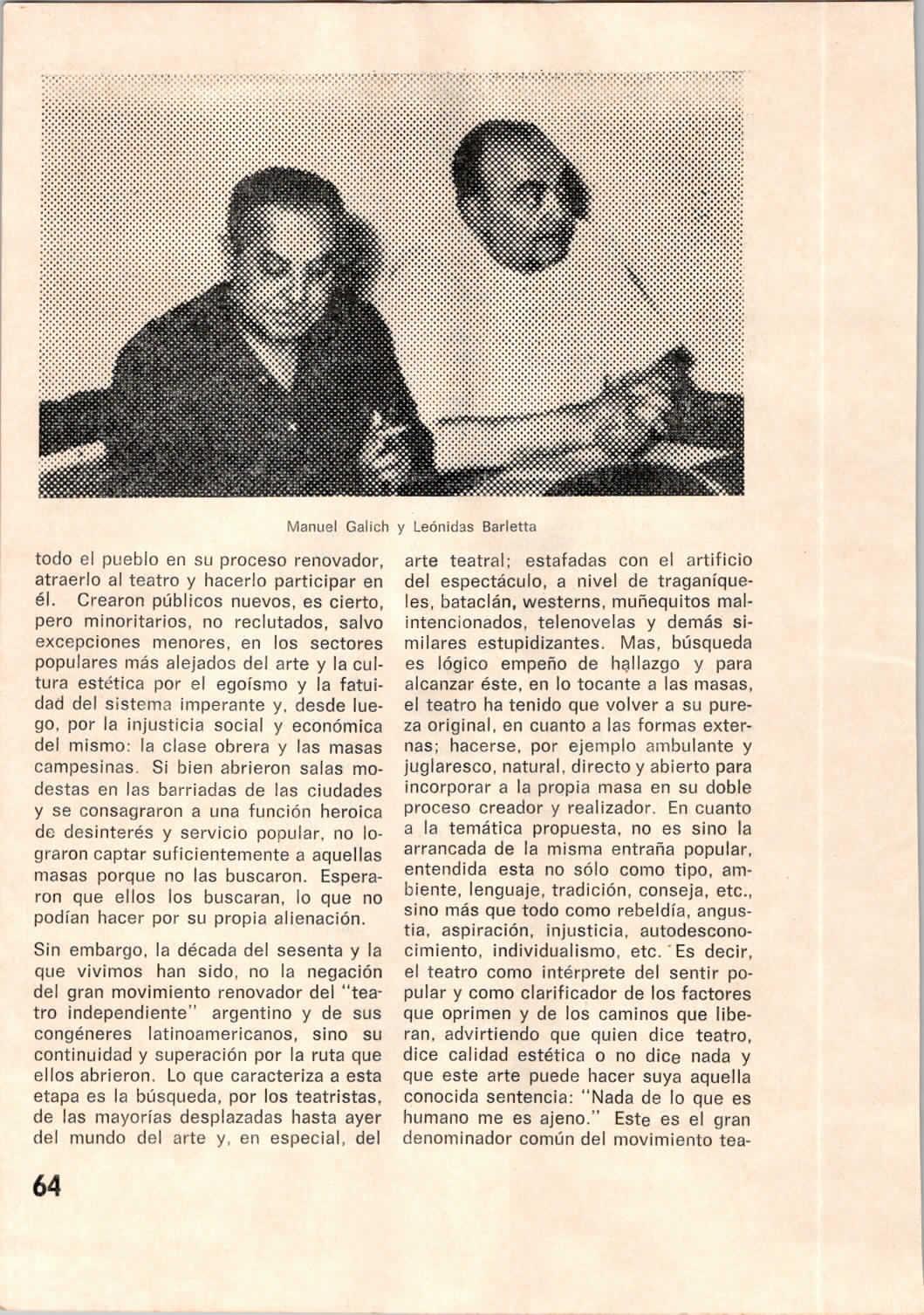 Manuel Galich y Leónidas Barletta

todo el pueblo en su proceso renovador, atraerlo al teatro y hacerlo participar en él. Crearon públicos nuevos, es cierto, pero minoritarios, no reclutados, salvo excepciones menores, en los sectores populares más alejados del arte y la cultura estética por el egoísmo y la fatuidad del sistema imperante y, desde luego, por la injusticia social y económica del mismo: la clase obrera y las masas campesinas. Si bien abrieron salas modestas en las barriadas de las ciudades y se consagraron a una función heroica de desinterés y servicio popular, no lograron captar suficientemente a aquellas masas porque no las buscaron. Esperaron que ellos los buscaran, lo que no podían hacer por su propia alienación.

Sin embargo, la década del sesenta y la que vivimos han sido, no la negación del gran movimiento renovador del "teatro independiente" argentino y de sus congéneres latinoamericanos, sino su continuidad y superación por la ruta que ellos abrieron. Lo que caracteriza a esta etapa es la búsqueda, por los teatristas, de las mayorías desplazadas hasta ayer del mundo del arte y, en especial, del arte teatral; estafadas con el artificio del espectáculo, a nivel de traganíqueles, bataclán, westerns, muñequitos malintencionados, telenovelas y demás similares estupidizantes. Mas, búsqueda es lógico empeño de hallazgo y para alcanzar éste, en lo tocante a las masas, el teatro ha tenido que volver a su pureza original, en cuanto a las formas externas; hacerse, por ejemplo ambulante y juglaresco, natural, directo y abierto para incorporar a la propia masa en su doble proceso creador y realizador. En cuanto a la temática propuesta, no es sino la arrancada de la misma entraña popular, entendida esta no sólo como tipo, ambiente, lenguaje, tradición, conseja, etc., sino más que todo como rebeldía, angustia, aspiración, injusticia, autodesconocimiento, individualismo, etc. Es decir, el teatro como intérprete del sentir popular y como clarificador de los factores que oprimen y de los caminos que liberan, advirtiendo que quien dice teatro, dice calidad estética o no dice nada y que este arte puede hacer suya aquella conocida sentencia: "Nada de lo que es humano me es ajeno." Este es el gran denominador común del movimiento tea-

64